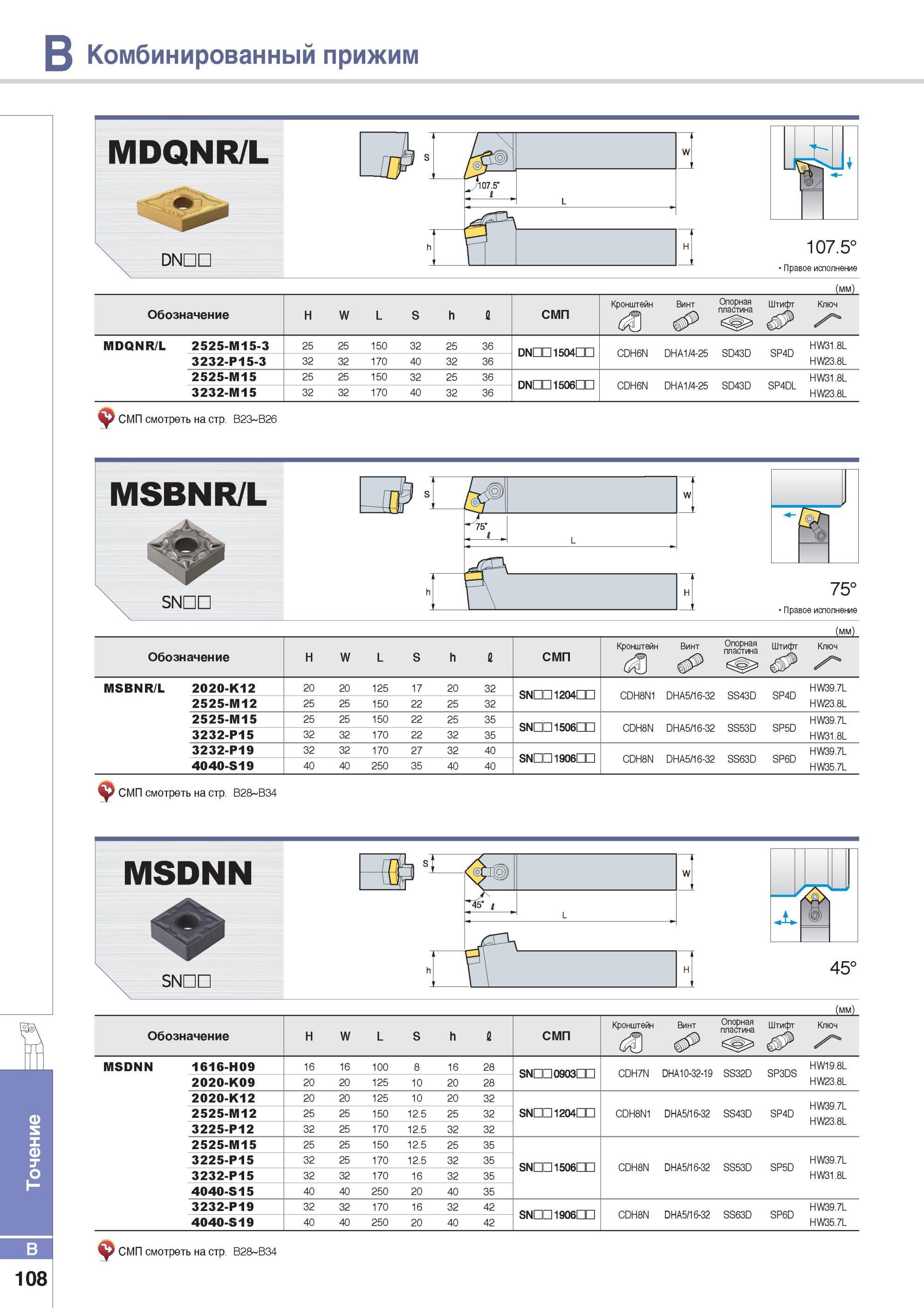 B Комбинированный прижим

MDQNR/L

DN□□

S W 107.5° ℓ L h H

107.5°

• Правое исполнение

(мм)

| Обозначение | | H | W | L | S | h | ℓ | СМП | Кронштейн | Винт | Опорная пластина | Штифт | Ключ |
|---|---|---|---|---|---|---|---|---|---|---|---|---|---|
| MDQNR/L | 2525-M15-3 | 25 | 25 | 150 | 32 | 25 | 36 | DN□□1504□□ | CDH6N | DHA1/4-25 | SD43D | SP4D | HW31.8L |
| | 3232-P15-3 | 32 | 32 | 170 | 40 | 32 | 36 | | | | | | HW23.8L |
| | 2525-M15 | 25 | 25 | 150 | 32 | 25 | 36 | DN□□1506□□ | CDH6N | DHA1/4-25 | SD43D | SP4DL | HW31.8L |
| | 3232-M15 | 32 | 32 | 170 | 40 | 32 | 36 | | | | | | HW23.8L |

СМП смотреть на стр. B23~B26

MSBNR/L

SN□□

S W 75° ℓ L h H

75°

• Правое исполнение

(мм)

| Обозначение | | H | W | L | S | h | ℓ | СМП | Кронштейн | Винт | Опорная пластина | Штифт | Ключ |
|---|---|---|---|---|---|---|---|---|---|---|---|---|---|
| MSBNR/L | 2020-K12 | 20 | 20 | 125 | 17 | 20 | 32 | SN□□1204□□ | CDH8N1 | DHA5/16-32 | SS43D | SP4D | HW39.7L |
| | 2525-M12 | 25 | 25 | 150 | 22 | 25 | 32 | | | | | | HW23.8L |
| | 2525-M15 | 25 | 25 | 150 | 22 | 25 | 35 | SN□□1506□□ | CDH8N | DHA5/16-32 | SS53D | SP5D | HW39.7L |
| | 3232-P15 | 32 | 32 | 170 | 22 | 32 | 35 | | | | | | HW31.8L |
| | 3232-P19 | 32 | 32 | 170 | 27 | 32 | 40 | SN□□1906□□ | CDH8N | DHA5/16-32 | SS63D | SP6D | HW39.7L |
| | 4040-S19 | 40 | 40 | 250 | 35 | 40 | 40 | | | | | | HW35.7L |

СМП смотреть на стр. B28~B34

MSDNN

SN□□

S W 45° ℓ L h H

45°

(мм)

| Обозначение | | H | W | L | S | h | ℓ | СМП | Кронштейн | Винт | Опорная пластина | Штифт | Ключ |
|---|---|---|---|---|---|---|---|---|---|---|---|---|---|
| MSDNN | 1616-H09 | 16 | 16 | 100 | 8 | 16 | 28 | SN□□0903□□ | CDH7N | DHA10-32-19 | SS32D | SP3DS | HW19.8L |
| | 2020-K09 | 20 | 20 | 125 | 10 | 20 | 28 | | | | | | HW23.8L |
| | 2020-K12 | 20 | 20 | 125 | 10 | 20 | 32 | SN□□1204□□ | CDH8N1 | DHA5/16-32 | SS43D | SP4D | HW39.7L |
| | 2525-M12 | 25 | 25 | 150 | 12.5 | 25 | 32 | | | | | | HW23.8L |
| | 3225-P12 | 32 | 25 | 170 | 12.5 | 32 | 32 | | | | | | |
| | 2525-M15 | 25 | 25 | 150 | 12.5 | 25 | 35 | SN□□1506□□ | CDH8N | DHA5/16-32 | SS53D | SP5D | HW39.7L |
| | 3225-P15 | 32 | 25 | 170 | 12.5 | 32 | 35 | | | | | | HW31.8L |
| | 3232-P15 | 32 | 32 | 170 | 16 | 32 | 35 | | | | | | |
| | 4040-S15 | 40 | 40 | 250 | 20 | 40 | 35 | | | | | | |
| | 3232-P19 | 32 | 32 | 170 | 16 | 32 | 42 | SN□□1906□□ | CDH8N | DHA5/16-32 | SS63D | SP6D | HW39.7L |
| | 4040-S19 | 40 | 40 | 250 | 20 | 40 | 42 | | | | | | HW35.7L |

СМП смотреть на стр. B28~B34

Точение

B

108